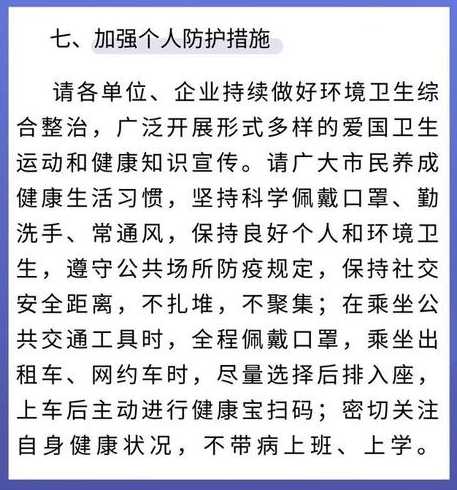 七、加强个人防护措施

请各单位、企业持续做好环境卫生综合整治，广泛开展形式多样的爱国卫生运动和健康知识宣传。请广大市民养成健康生活习惯，坚持科学佩戴口罩、勤洗手、常通风，保持良好个人和环境卫生，遵守公共场所防疫规定，保持社交安全距离，不扎堆，不聚集；在乘坐公共交通工具时，全程佩戴口罩，乘坐出租车、网约车时，尽量选择后排入座，上车后主动进行健康宝扫码；密切关注自身健康状况，不带病上班、上学。